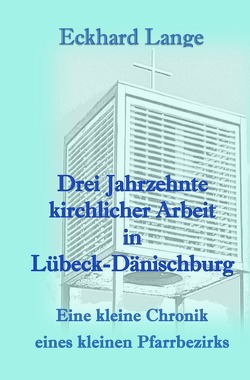 Eckhard Lange

Drei Jahrzehnte kirchlicher Arbeit in Lübeck-Dänischburg

Eine kleine Chronik eines kleinen Pfarrbezirks